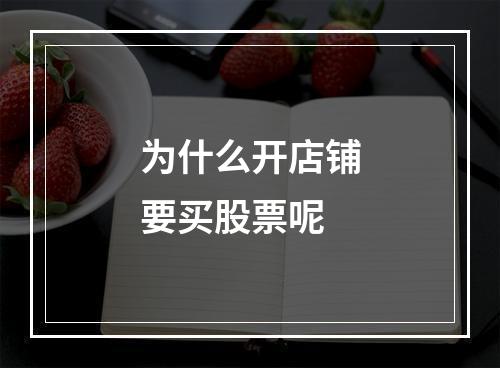 为什么开店铺
要买股票呢